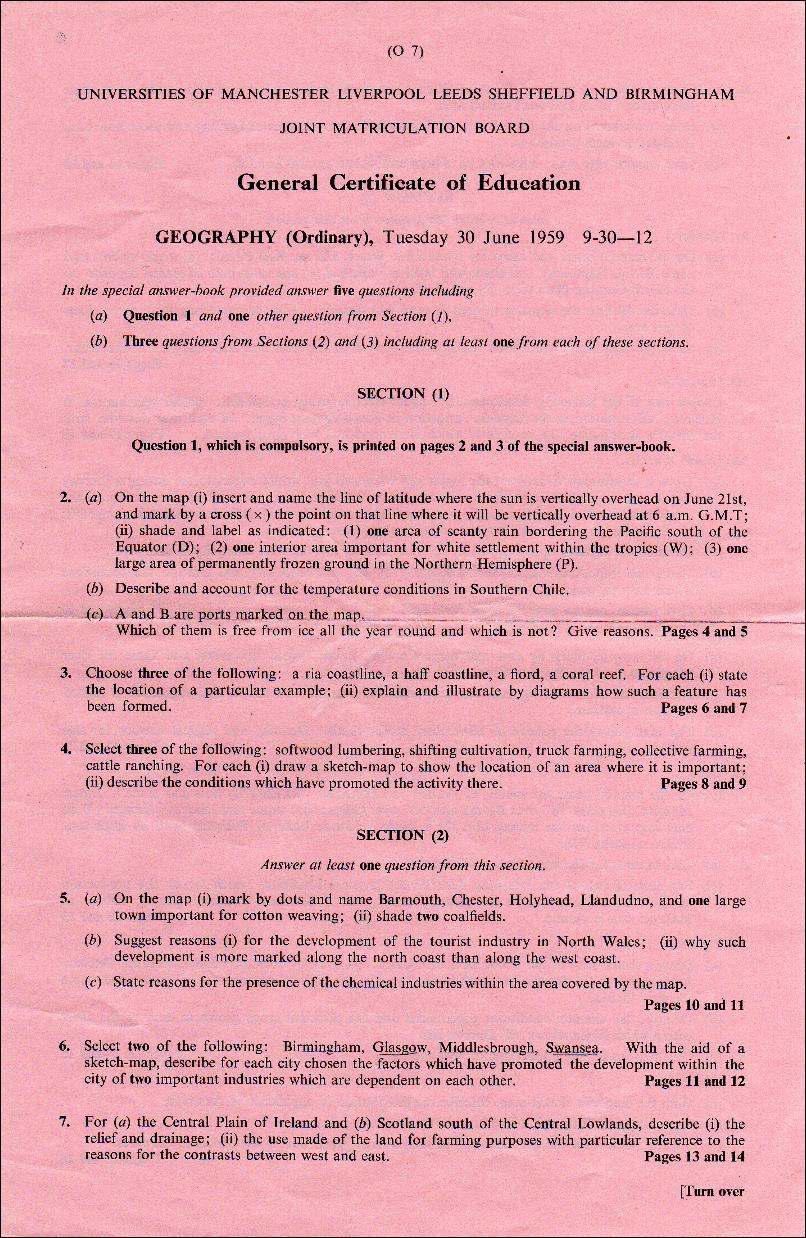 (O 7)

UNIVERSITIES OF MANCHESTER LIVERPOOL LEEDS SHEFFIELD AND BIRMINGHAM

JOINT MATRICULATION BOARD

General Certificate of Education

GEOGRAPHY (Ordinary), Tuesday 30 June 1959 9-30—12

In the special answer-book provided answer five questions including

(a) Question 1 and one other question from Section (1),

(b) Three questions from Sections (2) and (3) including at least one from each of these sections.

SECTION (1)

Question 1, which is compulsory, is printed on pages 2 and 3 of the special answer-book.

2. (a) On the map (i) insert and name the line of latitude where the sun is vertically overhead on June 21st, and mark by a cross (×) the point on that line where it will be vertically overhead at 6 a.m. G.M.T; (ii) shade and label as indicated: (1) one area of scanty rain bordering the Pacific south of the Equator (D); (2) one interior area important for white settlement within the tropics (W); (3) one large area of permanently frozen ground in the Northern Hemisphere (P).

(b) Describe and account for the temperature conditions in Southern Chile.

(c) A and B are ports marked on the map. Which of them is free from ice all the year round and which is not? Give reasons. Pages 4 and 5

3. Choose three of the following: a ria coastline, a haff coastline, a fiord, a coral reef. For each (i) state the location of a particular example; (ii) explain and illustrate by diagrams how such a feature has been formed. Pages 6 and 7

4. Select three of the following: softwood lumbering, shifting cultivation, truck farming, collective farming, cattle ranching. For each (i) draw a sketch-map to show the location of an area where it is important; (ii) describe the conditions which have promoted the activity there. Pages 8 and 9

SECTION (2)

Answer at least one question from this section.

5. (a) On the map (i) mark by dots and name Barmouth, Chester, Holyhead, Llandudno, and one large town important for cotton weaving; (ii) shade two coalfields.

(b) Suggest reasons (i) for the development of the tourist industry in North Wales; (ii) why such development is more marked along the north coast than along the west coast.

(c) State reasons for the presence of the chemical industries within the area covered by the map.

Pages 10 and 11

6. Select two of the following: Birmingham, Glasgow, Middlesbrough, Swansea. With the aid of a sketch-map, describe for each city chosen the factors which have promoted the development within the city of two important industries which are dependent on each other. Pages 11 and 12

7. For (a) the Central Plain of Ireland and (b) Scotland south of the Central Lowlands, describe (i) the relief and drainage; (ii) the use made of the land for farming purposes with particular reference to the reasons for the contrasts between west and east. Pages 13 and 14

[Turn over